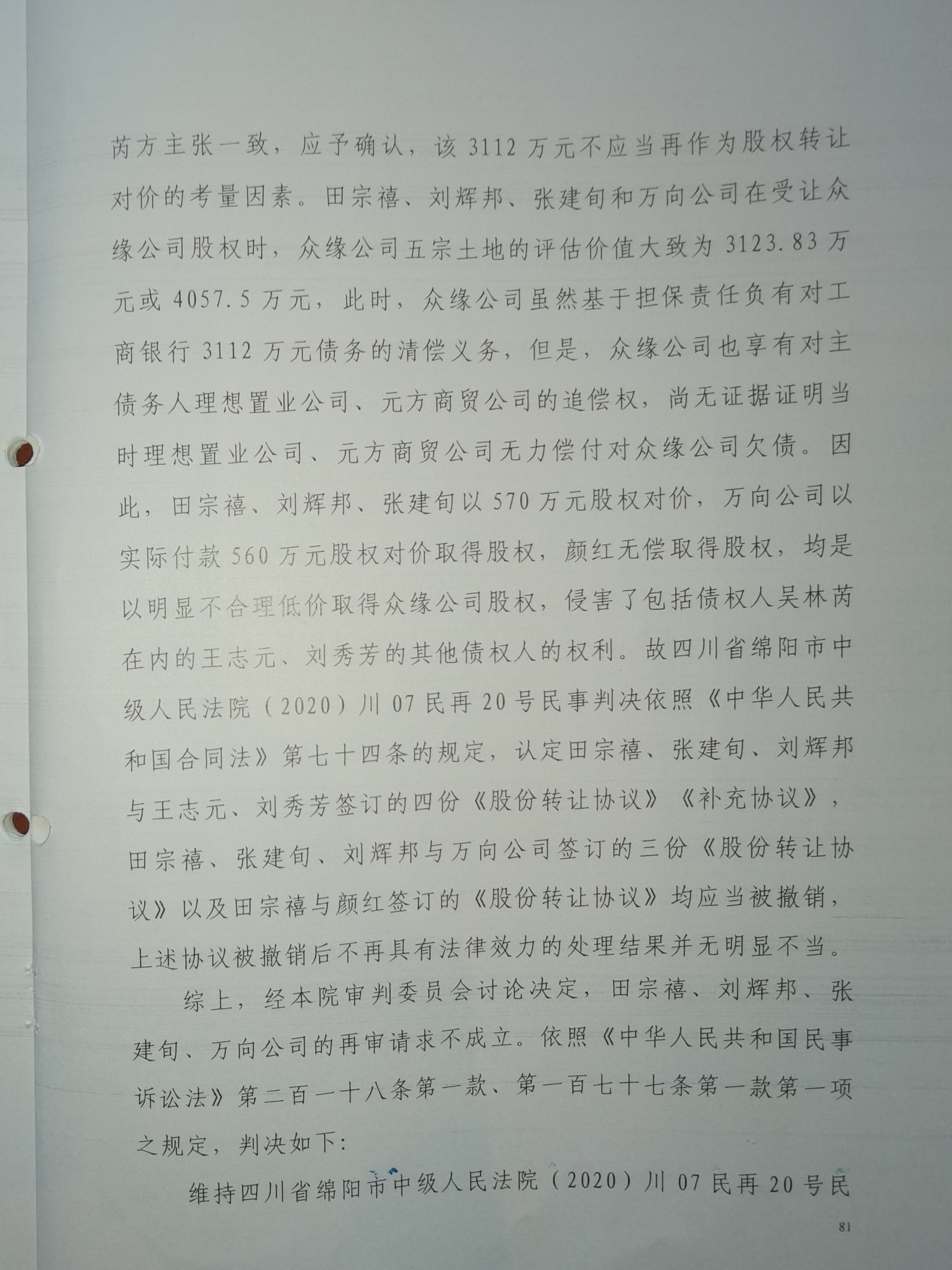 芮方主张一致，应予确认，该3112万元不应当再作为股权转让对价的考量因素。田宗禧、刘辉邦、张建旬和万向公司在受让众缘公司股权时，众缘公司五宗土地的评估价值大致为3123.83万元或4057.5万元，此时，众缘公司虽然基于担保责任负有对工商银行3112万元债务的清偿义务，但是，众缘公司也享有对主债务人理想置业公司、元方商贸公司的追偿权，尚无证据证明当时理想置业公司、元方商贸公司无力偿付对众缘公司欠债。因此，田宗禧、刘辉邦、张建旬以570万元股权对价，万向公司以实际付款560万元股权对价取得股权，颜红无偿取得股权，均是以明显不合理低价取得众缘公司股权，侵害了包括债权人吴林芮在内的王志元、刘秀芳的其他债权人的权利。故四川省绵阳市中级人民法院（2020）川07民再20号民事判决依照《中华人民共和国合同法》第七十四条的规定，认定田宗禧、张建旬、刘辉邦与王志元、刘秀芳签订的四份《股份转让协议》《补充协议》，田宗禧、张建旬、刘辉邦与万向公司签订的三份《股份转让协议》以及田宗禧与颜红签订的《股份转让协议》均应当被撤销，上述协议被撤销后不再具有法律效力的处理结果并无明显不当。

综上，经本院审判委员会讨论决定，田宗禧、刘辉邦、张建旬、万向公司的再审请求不成立。依照《中华人民共和国民事诉讼法》第二百一十八条第一款、第一百七十七条第一款第一项之规定，判决如下：

维持四川省绵阳市中级人民法院（2020）川07民再20号民

81